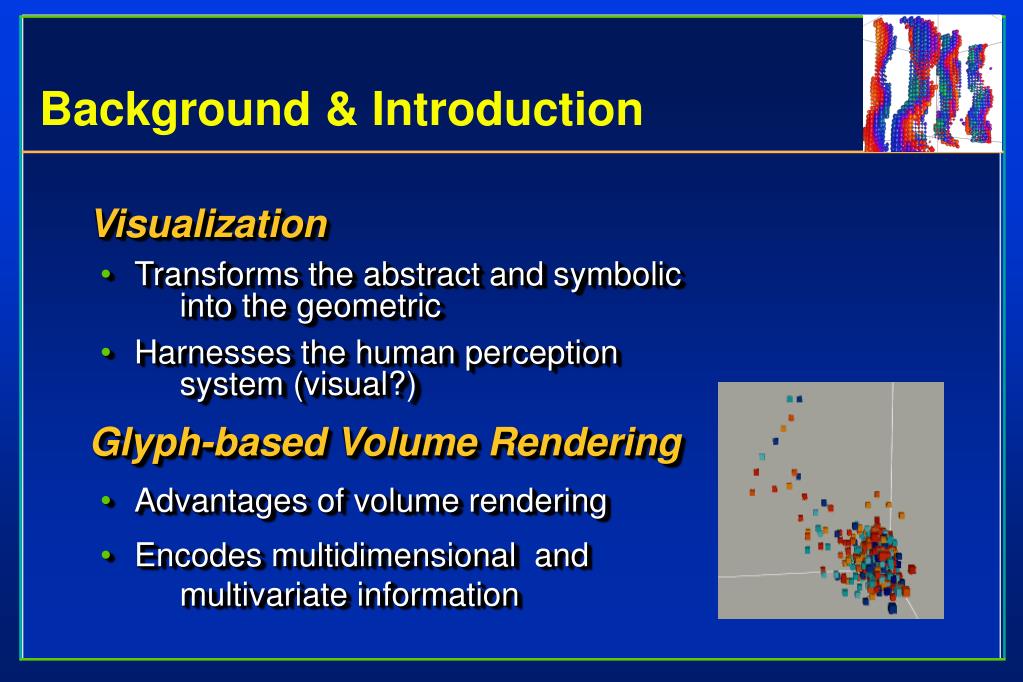 Background & Introduction

Visualization

• Transforms the abstract and symbolic into the geometric

• Harnesses the human perception system (visual?)

Glyph-based Volume Rendering

• Advantages of volume rendering

• Encodes multidimensional and multivariate information